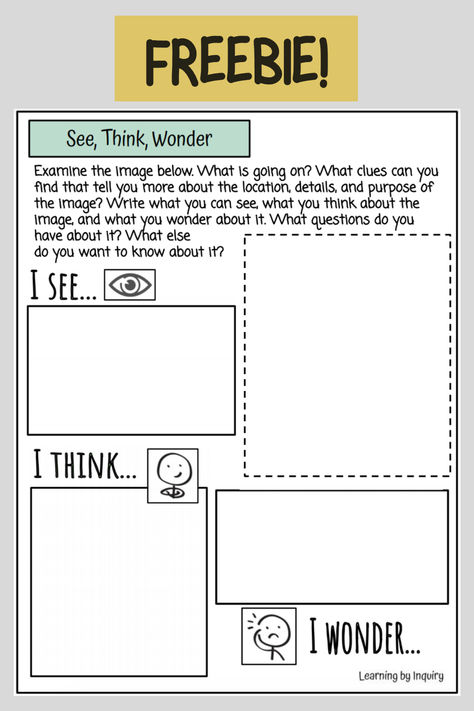 FREEBIE!

See, Think, Wonder

Examine the image below. What is going on? What clues can you find that tell you more about the location, details, and purpose of the image? Write what you can see, what you think about the image, and what you wonder about it. What questions do you have about it? What else do you want to know about it?

I SEE...

I THINK...

I WONDER...

Learning by Inquiry